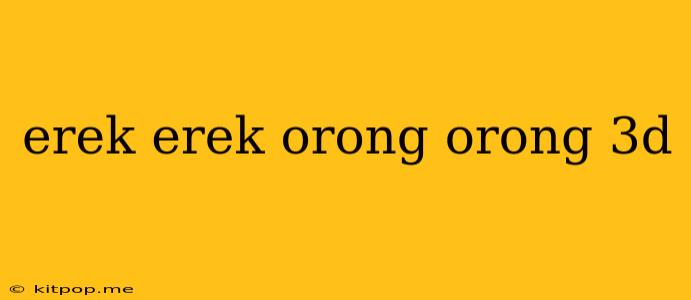 erek erek orong orong 3d

© kitpop.me